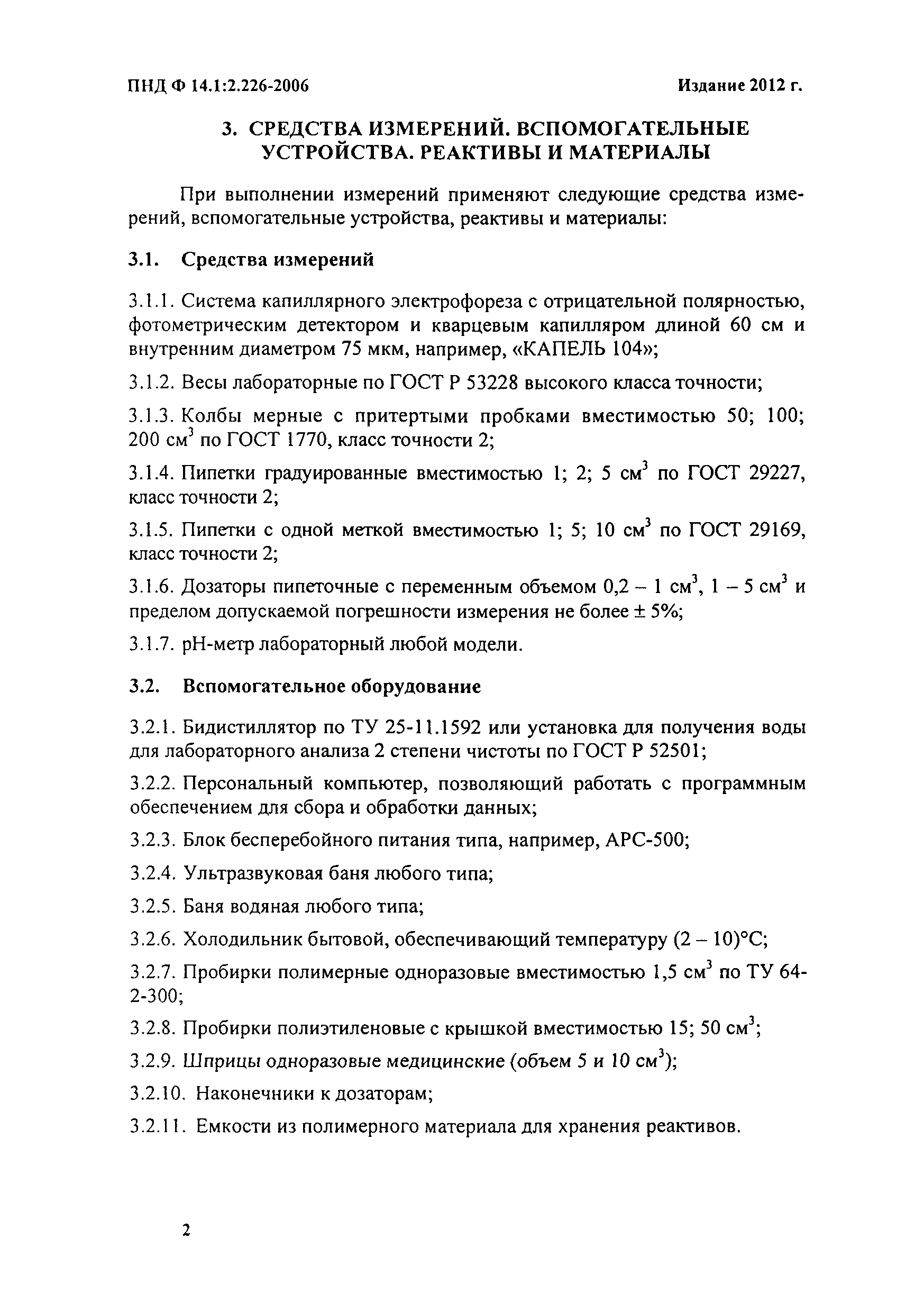 ПНД Ф 14.1:2.226-2006

Издание 2012 г.

3. СРЕДСТВА ИЗМЕРЕНИЙ. ВСПОМОГАТЕЛЬНЫЕ УСТРОЙСТВА. РЕАКТИВЫ И МАТЕРИАЛЫ

При выполнении измерений применяют следующие средства измерений, вспомогательные устройства, реактивы и материалы:

3.1. Средства измерений

3.1.1. Система капиллярного электрофореза с отрицательной полярностью, фотометрическим детектором и кварцевым капилляром длиной 60 см и внутренним диаметром 75 мкм, например, «КАПЕЛЬ 104»;

3.1.2. Весы лабораторные по ГОСТ Р 53228 высокого класса точности;

3.1.3. Колбы мерные с притертыми пробками вместимостью 50; 100; 200 см$^3$ по ГОСТ 1770, класс точности 2;

3.1.4. Пипетки градуированные вместимостью 1; 2; 5 см$^3$ по ГОСТ 29227, класс точности 2;

3.1.5. Пипетки с одной меткой вместимостью 1; 5; 10 см$^3$ по ГОСТ 29169, класс точности 2;

3.1.6. Дозаторы пипеточные с переменным объемом 0,2 – 1 см$^3$, 1 – 5 см$^3$ и пределом допускаемой погрешности измерения не более ± 5%;

3.1.7. рН-метр лабораторный любой модели.

3.2. Вспомогательное оборудование

3.2.1. Бидистиллятор по ТУ 25-11.1592 или установка для получения воды для лабораторного анализа 2 степени чистоты по ГОСТ Р 52501;

3.2.2. Персональный компьютер, позволяющий работать с программным обеспечением для сбора и обработки данных;

3.2.3. Блок бесперебойного питания типа, например, АРС-500;

3.2.4. Ультразвуковая баня любого типа;

3.2.5. Баня водяная любого типа;

3.2.6. Холодильник бытовой, обеспечивающий температуру (2 – 10)°С;

3.2.7. Пробирки полимерные одноразовые вместимостью 1,5 см$^3$ по ТУ 64-2-300;

3.2.8. Пробирки полиэтиленовые с крышкой вместимостью 15; 50 см$^3$;

3.2.9. Шприцы одноразовые медицинские (объем 5 и 10 см$^3$);

3.2.10. Наконечники к дозаторам;

3.2.11. Емкости из полимерного материала для хранения реактивов.

2